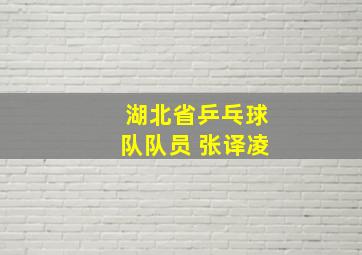 湖北省乒乓球
队队员 张译凌